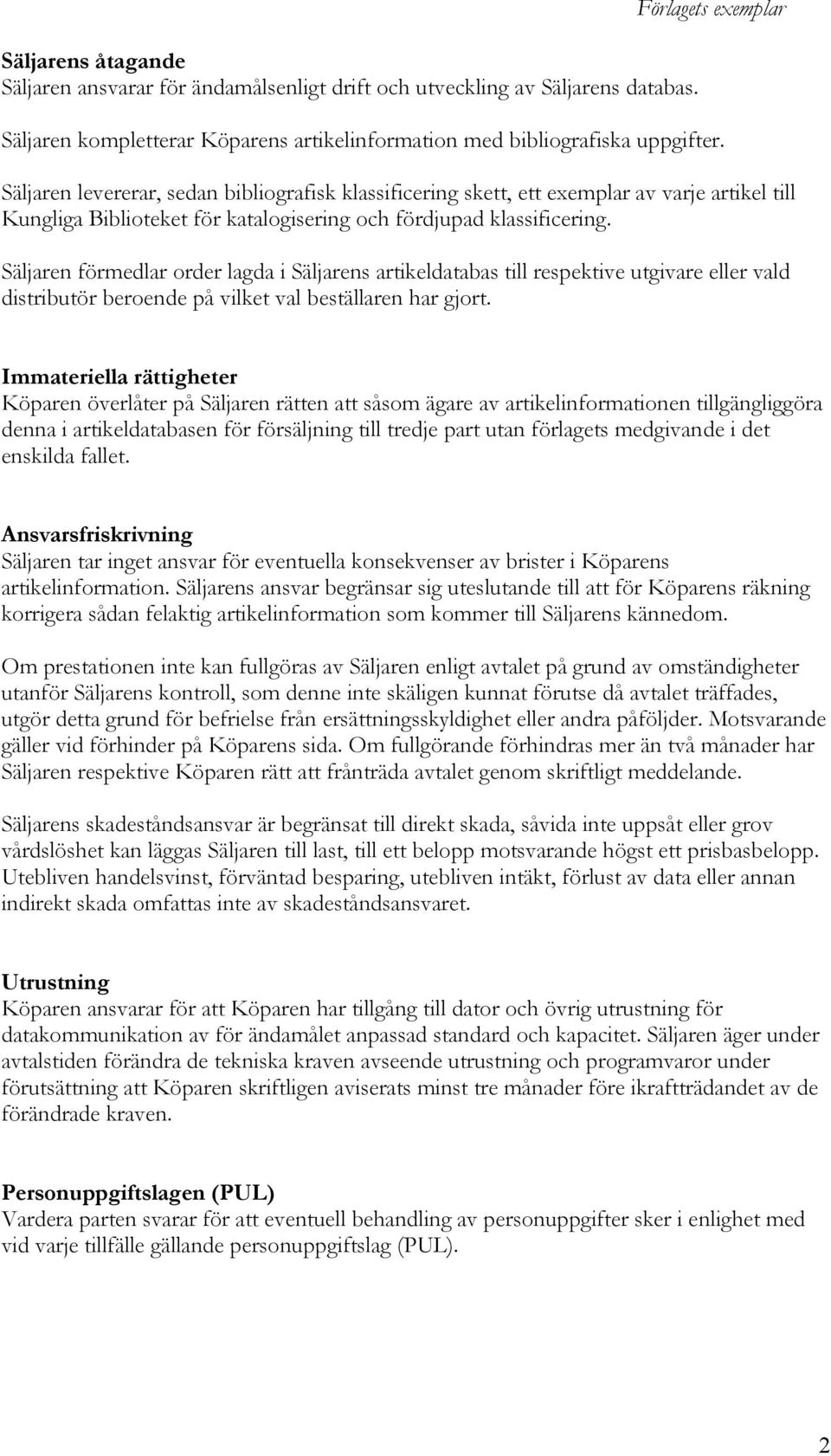 Förlagets exemplar

Säljarens åtagande
Säljaren ansvarar för ändamålsenligt drift och utveckling av Säljarens databas.

Säljaren kompletterar Köparens artikelinformation med bibliografiska uppgifter.

Säljaren levererar, sedan bibliografisk klassificering skett, ett exemplar av varje artikel till Kungliga Biblioteket för katalogisering och fördjupad klassificering.

Säljaren förmedlar order lagda i Säljarens artikeldatabas till respektive utgivare eller vald distributör beroende på vilket val beställaren har gjort.

Immateriella rättigheter
Köparen överlåter på Säljaren rätten att såsom ägare av artikelinformationen tillgängliggöra denna i artikeldatabasen för försäljning till tredje part utan förlagets medgivande i det enskilda fallet.

Ansvarsfriskrivning
Säljaren tar inget ansvar för eventuella konsekvenser av brister i Köparens artikelinformation. Säljarens ansvar begränsar sig uteslutande till att för Köparens räkning korrigera sådan felaktig artikelinformation som kommer till Säljarens kännedom.

Om prestationen inte kan fullgöras av Säljaren enligt avtalet på grund av omständigheter utanför Säljarens kontroll, som denne inte skäligen kunnat förutse då avtalet träffades, utgör detta grund för befrielse från ersättningsskyldighet eller andra påföljder. Motsvarande gäller vid förhinder på Köparens sida. Om fullgörande förhindras mer än två månader har Säljaren respektive Köparen rätt att frånträda avtalet genom skriftligt meddelande.

Säljarens skadeståndsansvar är begränsat till direkt skada, såvida inte uppsåt eller grov vårdslöshet kan läggas Säljaren till last, till ett belopp motsvarande högst ett prisbasbelopp. Utebliven handelsvinst, förväntad besparing, utebliven intäkt, förlust av data eller annan indirekt skada omfattas inte av skadeståndsansvaret.

Utrustning
Köparen ansvarar för att Köparen har tillgång till dator och övrig utrustning för datakommunikation av för ändamålet anpassad standard och kapacitet. Säljaren äger under avtalstiden förändra de tekniska kraven avseende utrustning och programvaror under förutsättning att Köparen skriftligen aviserats minst tre månader före ikraftträdandet av de förändrade kraven.

Personuppgiftslagen (PUL)
Vardera parten svarar för att eventuell behandling av personuppgifter sker i enlighet med vid varje tillfälle gällande personuppgiftslag (PUL).

2